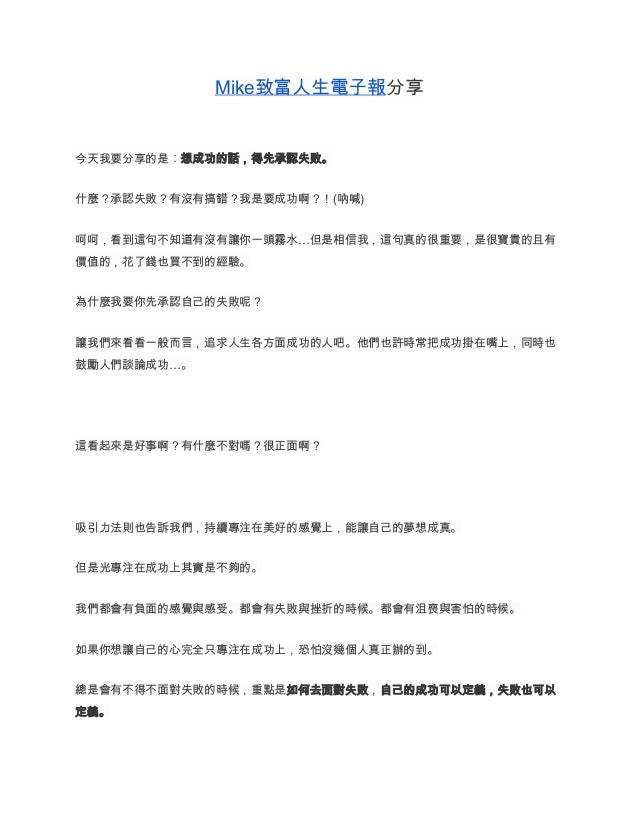 Mike致富人生電子報分享

今天我要分享的是：想成功的話，得先承認失敗。

什麼？承認失敗？有沒有搞錯？我是要成功啊？！(吶喊)

呵呵，看到這句不知道有沒有讓你一頭霧水...但是相信我，這句真的很重要，是很寶貴的且有價值的，花了錢也買不到的經驗。

為什麼我要你先承認自己的失敗呢？

讓我們來看看一般而言，追求人生各方面成功的人吧。他們也許時常把成功掛在嘴上，同時也鼓勵人們談論成功...。

這看起來是好事啊？有什麼不對嗎？很正面啊？

吸引力法則也告訴我們，持續專注在美好的感覺上，能讓自己的夢想成真。

但是光專注在成功上其實是不夠的。

我們都會有負面的感覺與感受。都會有失敗與挫折的時候。都會有沮喪與害怕的時候。

如果你想讓自己的心完全只專注在成功上，恐怕沒幾個人真正辦的到。

總是會有不得不面對失敗的時候，重點是如何去面對失敗，自己的成功可以定義，失敗也可以定義。